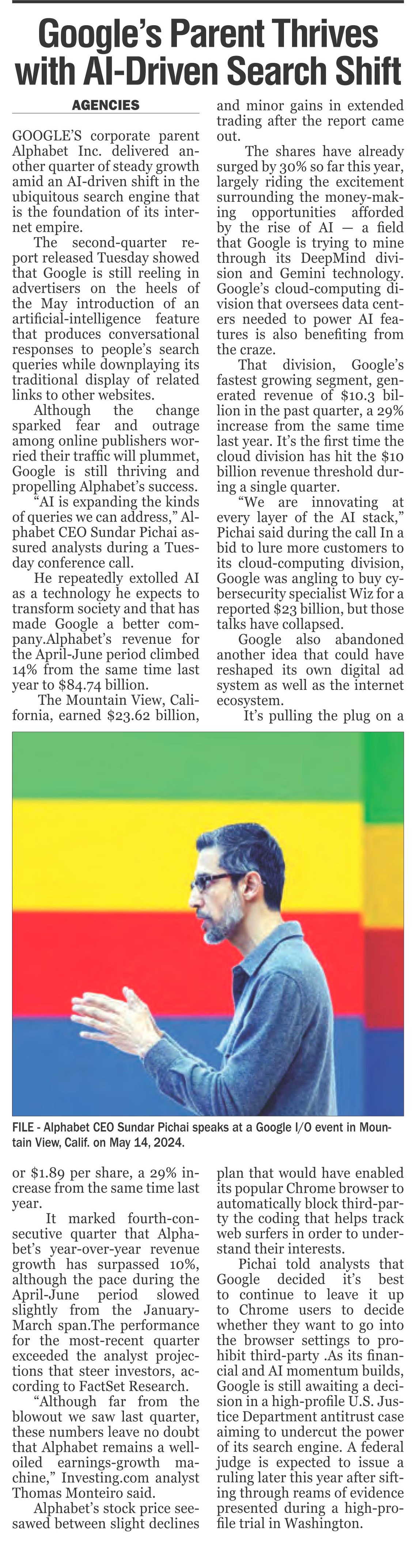 Google's Parent Thrives with AI-Driven Search Shift

AGENCIES

GOOGLE'S corporate parent Alphabet Inc. delivered another quarter of steady growth amid an AI-driven shift in the ubiquitous search engine that is the foundation of its internet empire.

The second-quarter report released Tuesday showed that Google is still reeling in advertisers on the heels of the May introduction of an artificial-intelligence feature that produces conversational responses to people's search queries while downplaying its traditional display of related links to other websites.

Although the change sparked fear and outrage among online publishers worried their traffic will plummet, Google is still thriving and propelling Alphabet's success.

"AI is expanding the kinds of queries we can address," Alphabet CEO Sundar Pichai assured analysts during a Tuesday conference call.

He repeatedly extolled AI as a technology he expects to transform society and that has made Google a better company.Alphabet's revenue for the April-June period climbed 14% from the same time last year to $84.74 billion.

The Mountain View, California, earned $23.62 billion,

and minor gains in extended trading after the report came out.

The shares have already surged by 30% so far this year, largely riding the excitement surrounding the money-making opportunities afforded by the rise of AI — a field that Google is trying to mine through its DeepMind division and Gemini technology. Google's cloud-computing division that oversees data centers needed to power AI features is also benefiting from the craze.

That division, Google's fastest growing segment, generated revenue of $10.3 billion in the past quarter, a 29% increase from the same time last year. It's the first time the cloud division has hit the $10 billion revenue threshold during a single quarter.

"We are innovating at every layer of the AI stack," Pichai said during the call In a bid to lure more customers to its cloud-computing division, Google was angling to buy cybersecurity specialist Wiz for a reported $23 billion, but those talks have collapsed.

Google also abandoned another idea that could have reshaped its own digital ad system as well as the internet ecosystem.

It's pulling the plug on a

FILE - Alphabet CEO Sundar Pichai speaks at a Google I/O event in Mountain View, Calif. on May 14, 2024.

or $1.89 per share, a 29% increase from the same time last year.

It marked fourth-consecutive quarter that Alphabet's year-over-year revenue growth has surpassed 10%, although the pace during the April-June period slowed slightly from the January-March span.The performance for the most-recent quarter exceeded the analyst projections that steer investors, according to FactSet Research.

"Although far from the blowout we saw last quarter, these numbers leave no doubt that Alphabet remains a well-oiled earnings-growth machine," Investing.com analyst Thomas Monteiro said.

Alphabet's stock price seesawed between slight declines

plan that would have enabled its popular Chrome browser to automatically block third-party the coding that helps track web surfers in order to understand their interests.

Pichai told analysts that Google decided it's best to continue to leave it up to Chrome users to decide whether they want to go into the browser settings to prohibit third-party .As its financial and AI momentum builds, Google is still awaiting a decision in a high-profile U.S. Justice Department antitrust case aiming to undercut the power of its search engine. A federal judge is expected to issue a ruling later this year after sifting through reams of evidence presented during a high-profile trial in Washington.